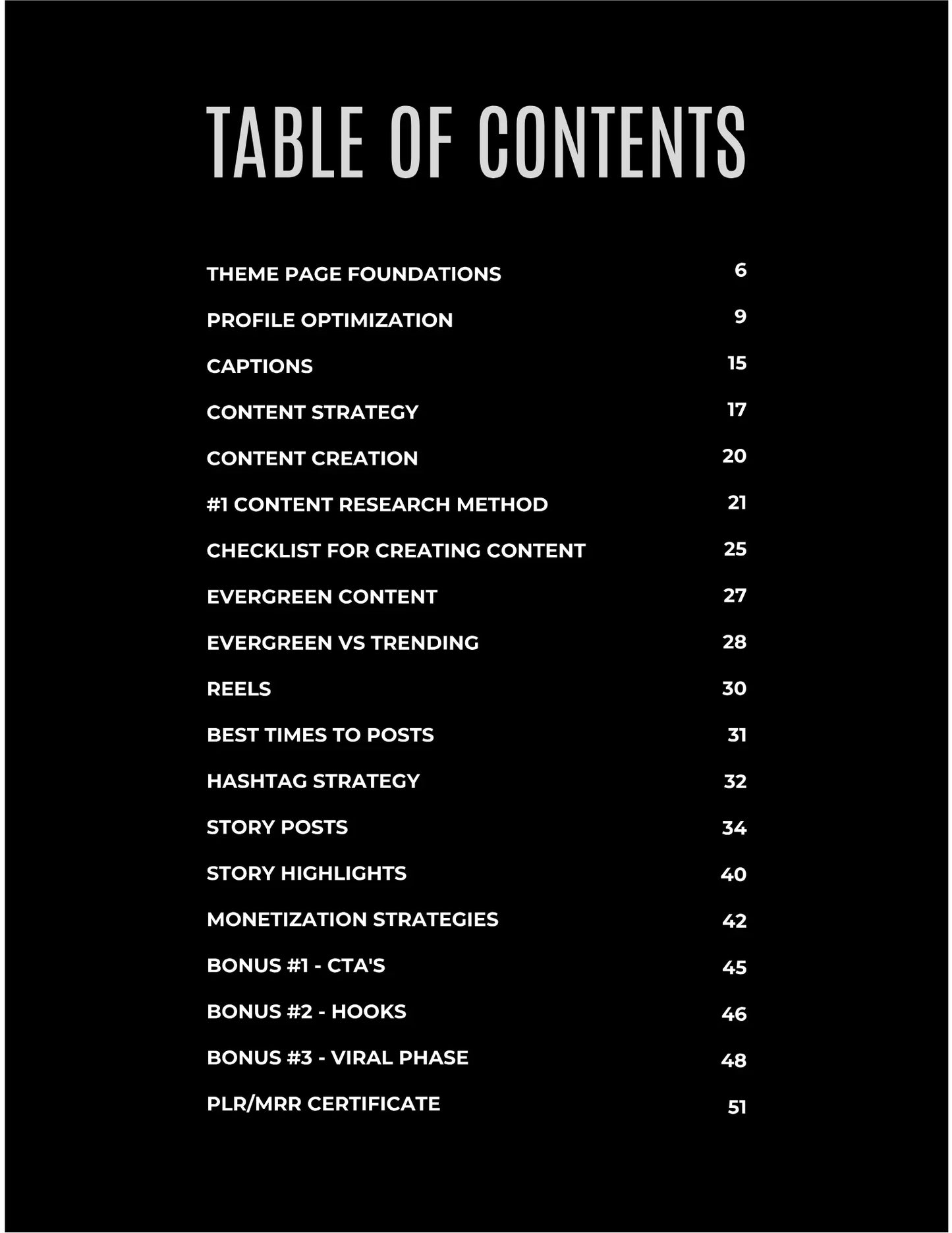 TABLE OF CONTENTS

THEME PAGE FOUNDATIONS 6

PROFILE OPTIMIZATION 9

CAPTIONS 15

CONTENT STRATEGY 17

CONTENT CREATION 20

#1 CONTENT RESEARCH METHOD 21

CHECKLIST FOR CREATING CONTENT 25

EVERGREEN CONTENT 27

EVERGREEN VS TRENDING 28

REELS 30

BEST TIMES TO POSTS 31

HASHTAG STRATEGY 32

STORY POSTS 34

STORY HIGHLIGHTS 40

MONETIZATION STRATEGIES 42

BONUS #1 - CTA'S 45

BONUS #2 - HOOKS 46

BONUS #3 - VIRAL PHASE 48

PLR/MRR CERTIFICATE 51